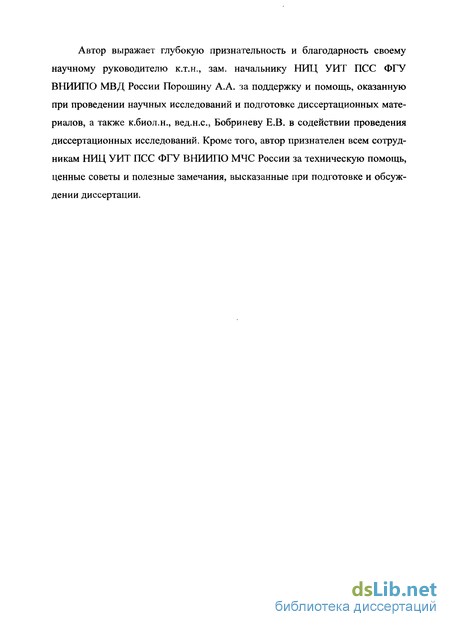 Автор выражает глубокую признательность и благодарность своему научному руководителю к.т.н., зам. начальнику НИЦ УИТ ПСС ФГУ ВНИИПО МВД России Порошину А.А. за поддержку и помощь, оказанную при проведении научных исследований и подготовке диссертационных материалов, а также к.биол.н., вед.н.с., Бобриневу Е.В. в содействии проведения диссертационных исследований. Кроме того, автор признателен всем сотрудникам НИЦ УИТ ПСС ФГУ ВНИИПО МЧС России за техническую помощь, ценные советы и полезные замечания, высказанные при подготовке и обсуждении диссертации.

dsLib.net
библиотека диссертаций